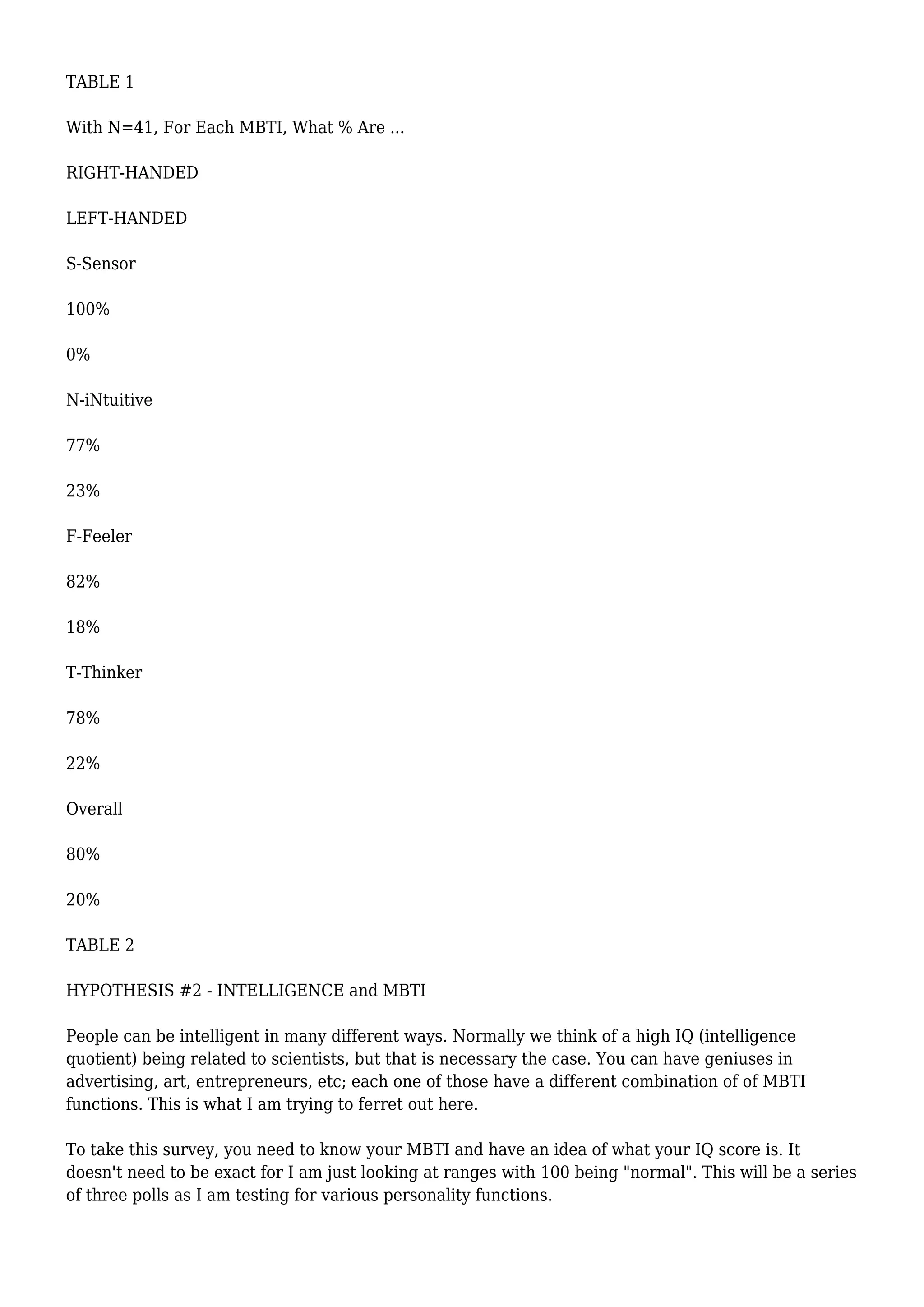 TABLE 1

With N=41, For Each MBTI, What % Are ...

RIGHT-HANDED

LEFT-HANDED

S-Sensor

100%

0%

N-iNtuitive

77%

23%

F-Feeler

82%

18%

T-Thinker

78%

22%

Overall

80%

20%

TABLE 2

HYPOTHESIS #2 - INTELLIGENCE and MBTI

People can be intelligent in many different ways. Normally we think of a high IQ (intelligence quotient) being related to scientists, but that is necessary the case. You can have geniuses in advertising, art, entrepreneurs, etc; each one of those have a different combination of of MBTI functions. This is what I am trying to ferret out here.

To take this survey, you need to know your MBTI and have an idea of what your IQ score is. It doesn't need to be exact for I am just looking at ranges with 100 being "normal". This will be a series of three polls as I am testing for various personality functions.